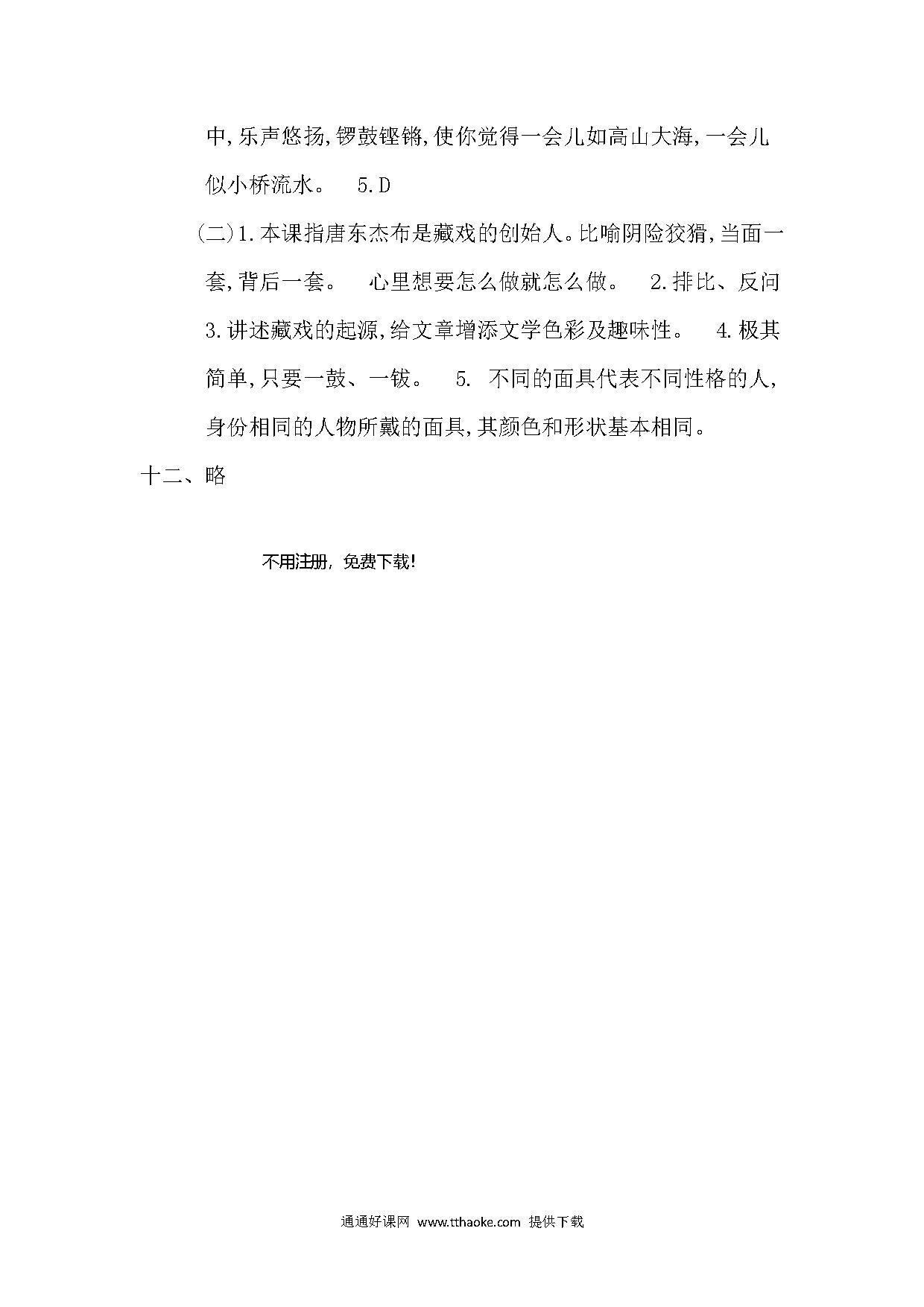 中,乐声悠扬,锣鼓铿锵,使你觉得一会儿如高山大海,一会儿似小桥流水。 5.D

(二)1.本课指唐东杰布是藏戏的创始人。比喻阴险狡猾,当面一套,背后一套。 心里想要怎么做就怎么做。 2.排比、反问 3.讲述藏戏的起源,给文章增添文学色彩及趣味性。 4.极其简单,只要一鼓、一钹。 5. 不同的面具代表不同性格的人,身份相同的人物所戴的面具,其颜色和形状基本相同。

十二、略

不用注册,免费下载!

通通好课网 www.tthaoke.com 提供下载